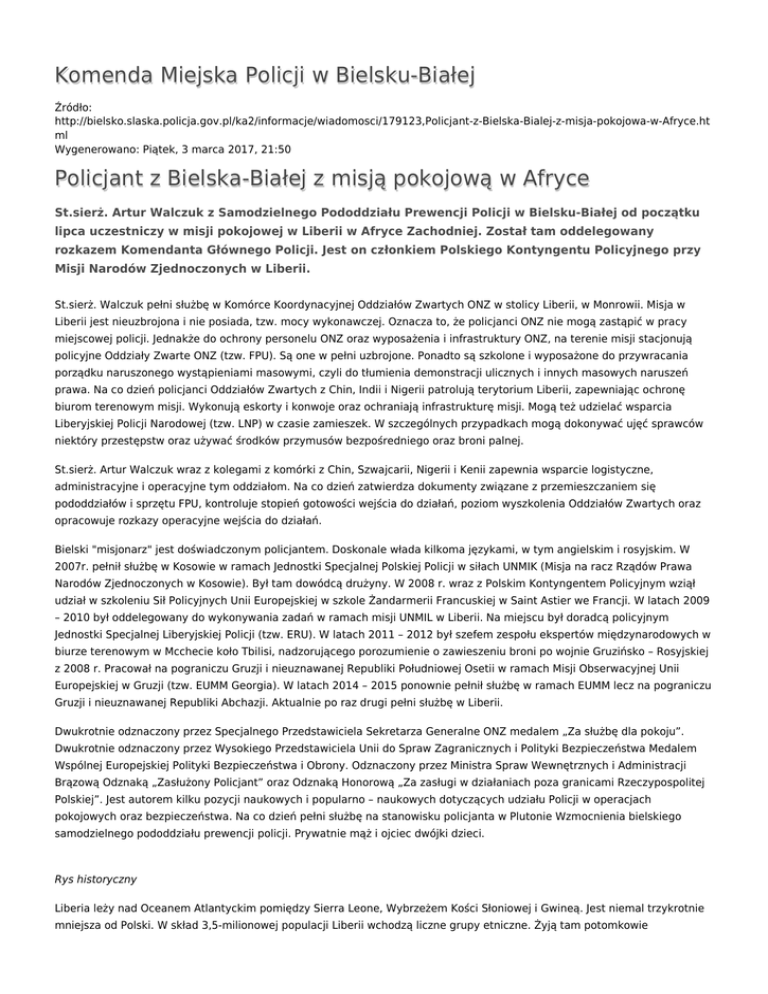 Komenda Miejska Policji w Bielsku-Białej

Źródło: http://bielsko.slaska.policja.gov.pl/ka2/informacje/wiadomosci/179123,Policjant-z-Bielska-Bialej-z-misja-pokojowa-w-Afryce.html
Wygenerowano: Piątek, 3 marca 2017, 21:50

Policjant z Bielska-Białej z misją pokojową w Afryce

St.sierż. Artur Walczuk z Samodzielnego Pododdziału Prewencji Policji w Bielsku-Białej od początku lipca uczestniczy w misji pokojowej w Liberii w Afryce Zachodniej. Został tam oddelegowany rozkazem Komendanta Głównego Policji. Jest on członkiem Polskiego Kontyngentu Policyjnego przy Misji Narodów Zjednoczonych w Liberii.

St.sierż. Walczuk pełni służbę w Komórce Koordynacyjnej Oddziałów Zwartych ONZ w stolicy Liberii, w Monrowii. Misja w Liberii jest nieuzbrojona i nie posiada, tzw. mocy wykonawczej. Oznacza to, że policjanci ONZ nie mogą zastąpić w pracy miejscowej policji. Jednakże do ochrony personelu ONZ oraz wyposażenia i infrastruktury ONZ, na terenie misji stacjonują policyjne Oddziały Zwarte ONZ (tzw. FPU). Są one w pełni uzbrojone. Ponadto są szkolone i wyposażone do przywracania porządku naruszonego wystąpieniami masowymi, czyli do tłumienia demonstracji ulicznych i innych masowych naruszeń prawa. Na co dzień policjanci Oddziałów Zwartych z Chin, Indii i Nigerii patrolują terytorium Liberii, zapewniając ochronę biurom terenowym misji. Wykonują eskorty i konwoje oraz ochraniają infrastrukturę misji. Mogą też udzielać wsparcia Liberyjskiej Policji Narodowej (tzw. LNP) w czasie zamieszek. W szczególnych przypadkach mogą dokonywać ujęć sprawców niektóry przestępstw oraz używać środków przymusów bezpośredniego oraz broni palnej.

St.sierż. Artur Walczuk wraz z kolegami z komórki z Chin, Szwajcarii, Nigerii i Kenii zapewnia wsparcie logistyczne, administracyjne i operacyjne tym oddziałom. Na co dzień zatwierdza dokumenty związane z przemieszczaniem się pododdziałów i sprzętu FPU, kontroluje stopień gotowości wejścia do działań, poziom wyszkolenia Oddziałów Zwartych oraz opracowuje rozkazy operacyjne wejścia do działań.

Bielski "misjonarz" jest doświadczonym policjantem. Doskonale włada kilkoma językami, w tym angielskim i rosyjskim. W 2007r. pełnił służbę w Kosowie w ramach Jednostki Specjalnej Polskiej Policji w siłach UNMIK (Misja na racz Rządów Prawa Narodów Zjednoczonych w Kosowie). Był tam dowódcą drużyny. W 2008 r. wraz z Polskim Kontyngentem Policyjnym wziął udział w szkoleniu Sił Policyjnych Unii Europejskiej w szkole Żandarmerii Francuskiej w Saint Astier we Francji. W latach 2009 – 2010 był oddelegowany do wykonywania zadań w ramach misji UNMIL w Liberii. Na miejscu był doradcą policyjnym Jednostki Specjalnej Liberyjskiej Policji (tzw. ERU). W latach 2011 – 2012 był szefem zespołu ekspertów międzynarodowych w biurze terenowym w Mcchecie koło Tbilisi, nadzorującego porozumienie o zawieszeniu broni po wojnie Gruzińsko – Rosyjskiej z 2008 r. Pracował na pograniczu Gruzji i nieuznawanej Republiki Południowej Osetii w ramach Misji Obserwacyjnej Unii Europejskiej w Gruzji (tzw. EUMM Georgia). W latach 2014 – 2015 ponownie pełnił służbę w ramach EUMM lecz na pograniczu Gruzji i nieuznawanej Republiki Abchazji. Aktualnie po raz drugi pełni służbę w Liberii.

Dwukrotnie odznaczony przez Specjalnego Przedstawiciela Sekretarza Generalne ONZ medalem „Za służbę dla pokoju". Dwukrotnie odznaczony przez Wysokiego Przedstawiciela Unii do Spraw Zagranicznych i Polityki Bezpieczeństwa Medalem Wspólnej Europejskiej Polityki Bezpieczeństwa i Obrony. Odznaczony przez Ministra Spraw Wewnętrznych i Administracji Brązową Odznaką „Zasłużony Policjant" oraz Odznaką Honorową „Za zasługi w działaniach poza granicami Rzeczypospolitej Polskiej". Jest autorem kilku pozycji naukowych i popularno – naukowych dotyczących udziału Policji w operacjach pokojowych oraz bezpieczeństwa. Na co dzień pełni służbę na stanowisku policjanta w Plutonie Wzmocnienia bielskiego samodzielnego pododdziału prewencji policji. Prywatnie mąż i ojciec dwójki dzieci.

Rys historyczny

Liberia leży nad Oceanem Atlantyckim pomiędzy Sierra Leone, Wybrzeżem Kości Słoniowej i Gwineą. Jest niemal trzykrotnie mniejsza od Polski. W skład 3,5-milionowej populacji Liberii wchodzą liczne grupy etniczne. Żyją tam potomkowie